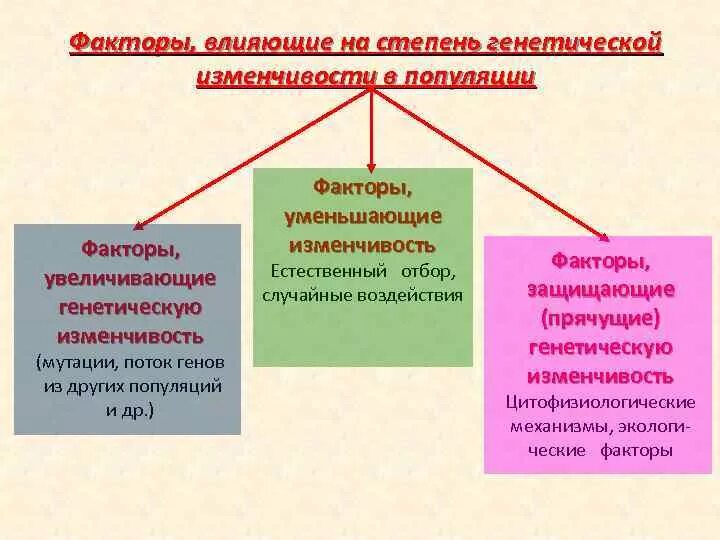 Факторы, влияющие на степень генетической изменчивости в популяции

Факторы, увеличивающие генетическую изменчивость (мутации, поток генов из других популяций и др.)

Факторы, уменьшающие изменчивость Естественный отбор, случайные воздействия

Факторы, защищающие (прячущие) генетическую изменчивость Цитофизиологические механизмы, экологические факторы